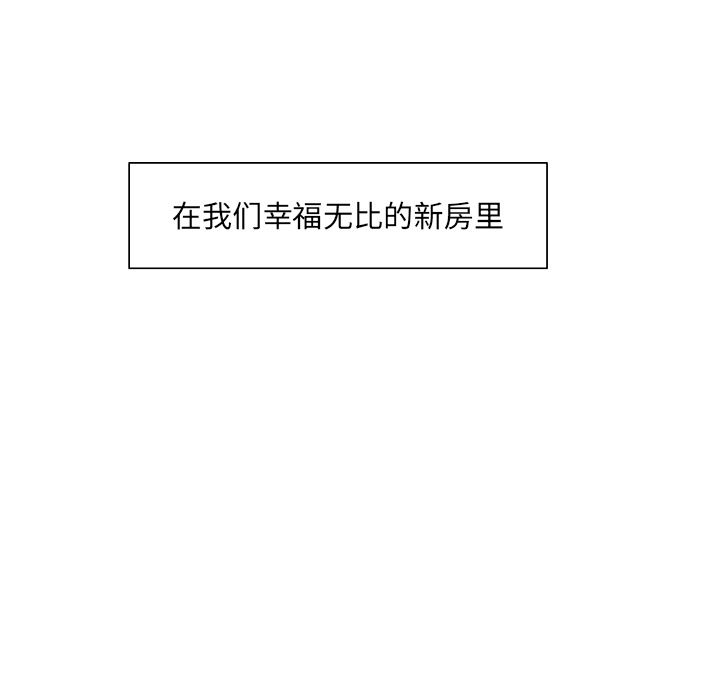 在我们幸福无比的新房里